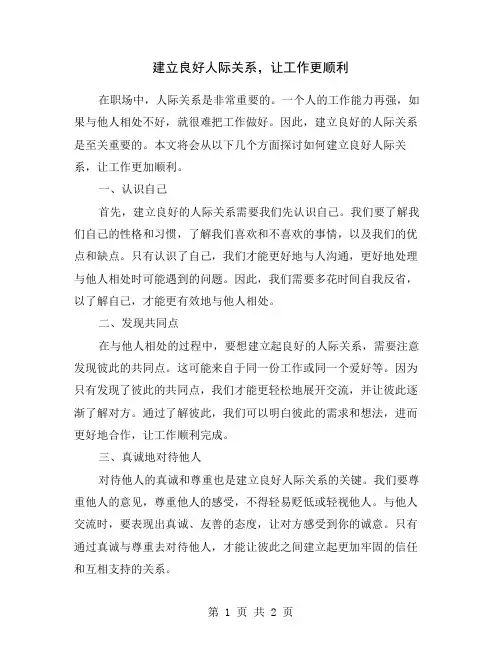 建立良好人际关系，让工作更顺利

在职场中，人际关系是非常重要的。一个人的工作能力再强，如果与他人相处不好，就很难把工作做好。因此，建立良好的人际关系是至关重要的。本文将会从以下几个方面探讨如何建立良好人际关系，让工作更加顺利。

一、认识自己

首先，建立良好的人际关系需要我们先认识自己。我们要了解我们自己的性格和习惯，了解我们喜欢和不喜欢的事情，以及我们的优点和缺点。只有认识了自己，我们才能更好地与人沟通，更好地处理与他人相处时可能遇到的问题。因此，我们需要多花时间自我反省，以了解自己，才能更有效地与他人相处。

二、发现共同点

在与他人相处的过程中，要想建立起良好的人际关系，需要注意发现彼此的共同点。这可能来自于同一份工作或同一个爱好等。因为只有发现了彼此的共同点，我们才能更轻松地展开交流，并让彼此逐渐了解对方。通过了解彼此，我们可以明白彼此的需求和想法，进而更好地合作，让工作顺利完成。

三、真诚地对待他人

对待他人的真诚和尊重也是建立良好人际关系的关键。我们要尊重他人的意见，尊重他人的感受，不得轻易贬低或轻视他人。与他人交流时，要表现出真诚、友善的态度，让对方感受到你的诚意。只有通过真诚与尊重去对待他人，才能让彼此之间建立起更加牢固的信任和互相支持的关系。

第 1 页 共 2 页